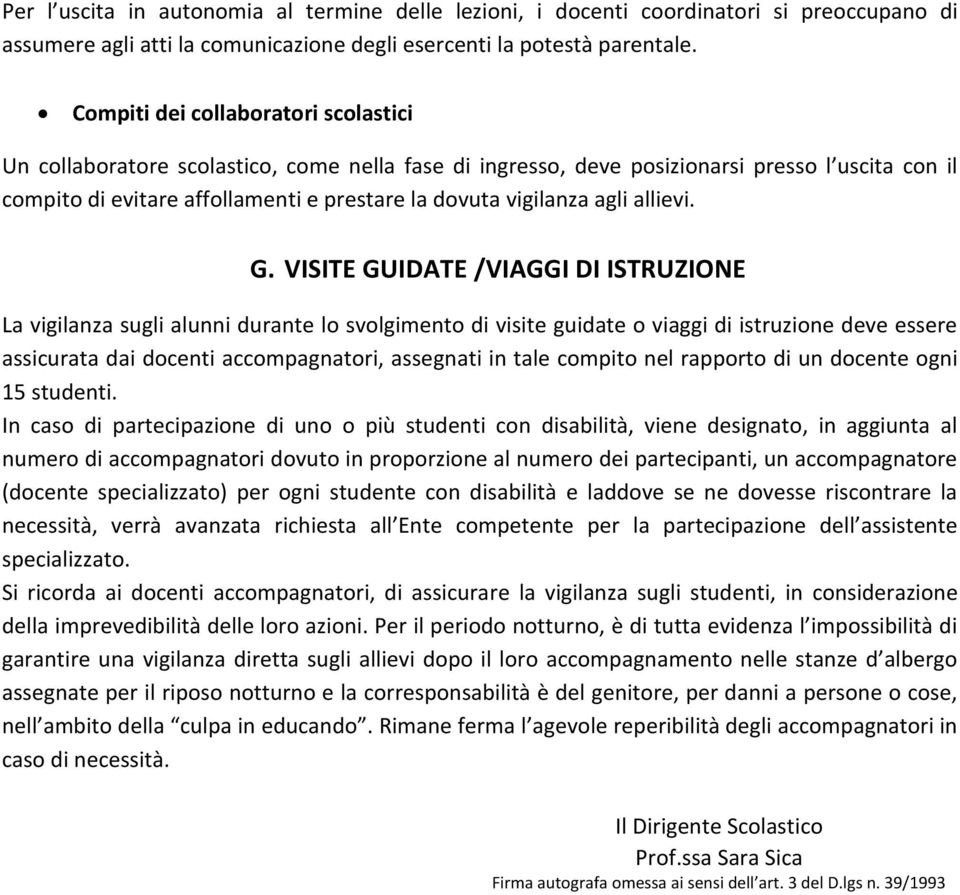 Per l'uscita in autonomia al termine delle lezioni, i docenti coordinatori si preoccupano di assumere agli atti la comunicazione degli esercenti la potestà parentale.

• Compiti dei collaboratori scolastici

Un collaboratore scolastico, come nella fase di ingresso, deve posizionarsi presso l'uscita con il compito di evitare affollamenti e prestare la dovuta vigilanza agli allievi.

G. VISITE GUIDATE /VIAGGI DI ISTRUZIONE

La vigilanza sugli alunni durante lo svolgimento di visite guidate o viaggi di istruzione deve essere assicurata dai docenti accompagnatori, assegnati in tale compito nel rapporto di un docente ogni 15 studenti.
In caso di partecipazione di uno o più studenti con disabilità, viene designato, in aggiunta al numero di accompagnatori dovuto in proporzione al numero dei partecipanti, un accompagnatore (docente specializzato) per ogni studente con disabilità e laddove se ne dovesse riscontrare la necessità, verrà avanzata richiesta all'Ente competente per la partecipazione dell'assistente specializzato.
Si ricorda ai docenti accompagnatori, di assicurare la vigilanza sugli studenti, in considerazione della imprevedibilità delle loro azioni. Per il periodo notturno, è di tutta evidenza l'impossibilità di garantire una vigilanza diretta sugli allievi dopo il loro accompagnamento nelle stanze d'albergo assegnate per il riposo notturno e la corresponsabilità è del genitore, per danni a persone o cose, nell'ambito della "culpa in educando". Rimane ferma l'agevole reperibilità degli accompagnatori in caso di necessità.

Il Dirigente Scolastico
Prof.ssa Sara Sica
Firma autografa omessa ai sensi dell'art. 3 del D.lgs n. 39/1993